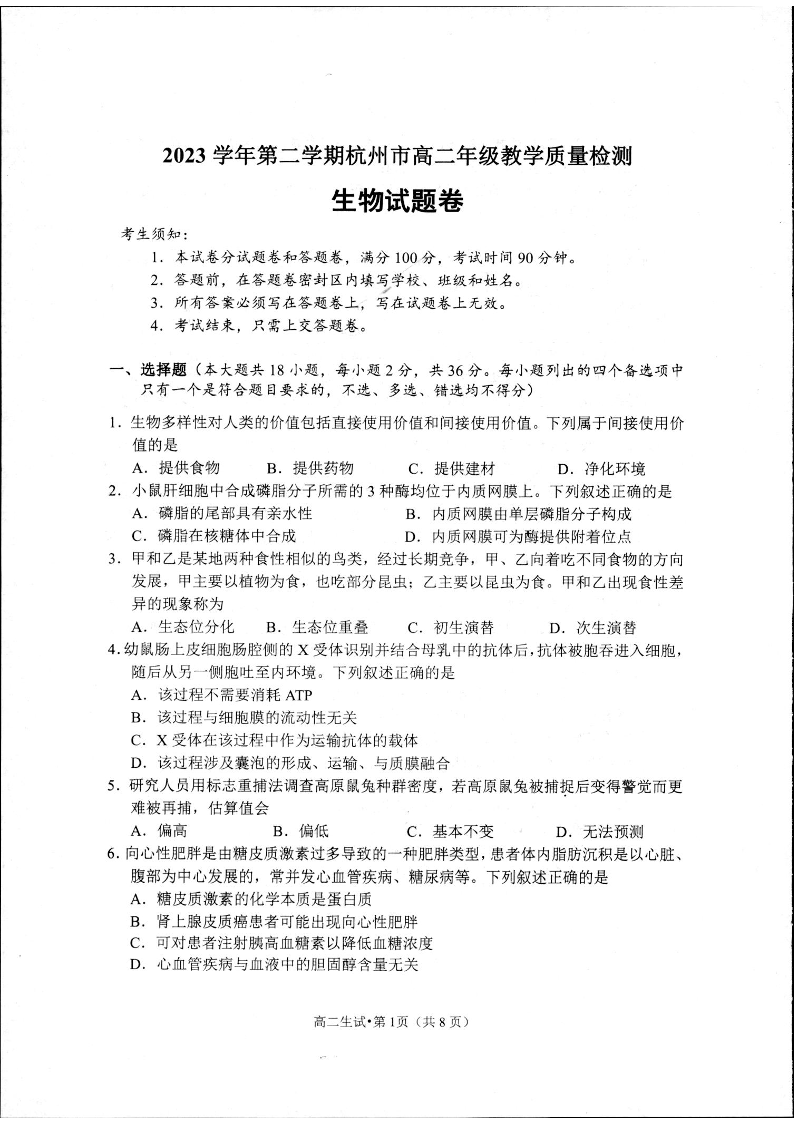 2023 学年第二学期杭州市高二年级教学质量检测

生物试题卷

考生须知：

1. 本试卷分试题卷和答题卷，满分 100 分，考试时间 90 分钟。

2. 答题前，在答题卷密封区内填写学校、班级和姓名。

3. 所有答案必须写在答题卷上，写在试题卷上无效。

4. 考试结束，只需上交答题卷。

一、选择题（本大题共 18 小题，每小题 2 分，共 36 分。每小题列出的四个备选项中只有一个是符合题目要求的，不选、多选、错选均不得分）

1. 生物多样性对人类的价值包括直接使用价值和间接使用价值。下列属于间接使用价值的是

A. 提供食物　B. 提供药物　C. 提供建材　D. 净化环境

2. 小鼠肝细胞中合成磷脂分子所需的 3 种酶均位于内质网膜上。下列叙述正确的是

A. 磷脂的尾部具有亲水性　B. 内质网膜由单层磷脂分子构成

C. 磷脂在核糖体中合成　D. 内质网膜可为酶提供附着位点

3. 甲和乙是某地两种食性相似的鸟类，经过长期竞争，甲、乙向着吃不同食物的方向发展，甲主要以植物为食，也吃部分昆虫；乙主要以昆虫为食。甲和乙出现食性差异的现象称为

A. 生态位分化　B. 生态位重叠　C. 初生演替　D. 次生演替

4. 幼鼠肠上皮细胞肠腔侧的 X 受体识别并结合母乳中的抗体后，抗体被胞吞进入细胞，随后从另一侧胞吐至内环境。下列叙述正确的是

A. 该过程不需要消耗 ATP

B. 该过程与细胞膜的流动性无关

C. X 受体在该过程中作为运输抗体的载体

D. 该过程涉及囊泡的形成、运输、与质膜融合

5. 研究人员用标志重捕法调查高原鼠兔种群密度，若高原鼠兔被捕捉后变得警觉而更难被再捕，估算值会

A. 偏高　B. 偏低　C. 基本不变　D. 无法预测

6. 向心性肥胖是由糖皮质激素过多导致的一种肥胖类型，患者体内脂肪沉积是以心脏、腹部为中心发展的，常并发心血管疾病、糖尿病等。下列叙述正确的是

A. 糖皮质激素的化学本质是蛋白质

B. 肾上腺皮质癌患者可能出现向心性肥胖

C. 可对患者注射胰高血糖素以降低血糖浓度

D. 心血管疾病与血液中的胆固醇含量无关

高二生试•第 1 页（共 8 页）